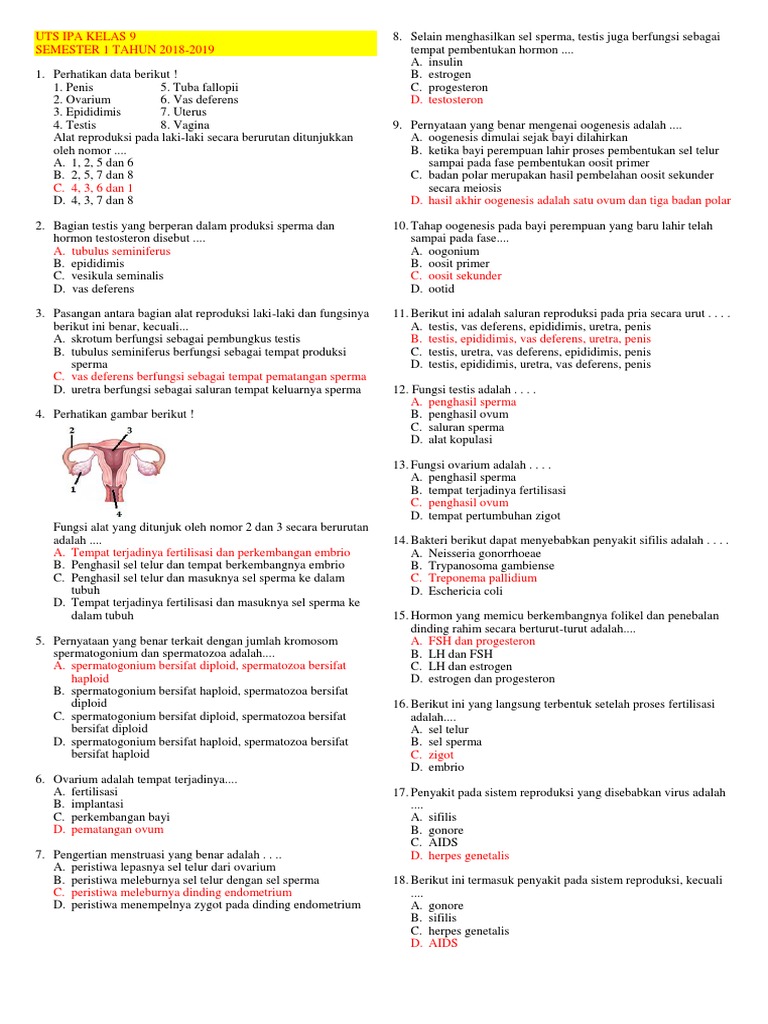 UTS IPA KELAS 9
SEMESTER 1 TAHUN 2018-2019

1. Perhatikan data berikut !
1. Penis 5. Tuba fallopii
2. Ovarium 6. Vas deferens
3. Epididimis 7. Uterus
4. Testis 8. Vagina
Alat reproduksi pada laki-laki secara berurutan ditunjukkan oleh nomor ....
A. 1, 2, 5 dan 6
B. 2, 5, 7 dan 8
C. 4, 3, 6 dan 1
D. 4, 3, 7 dan 8

2. Bagian testis yang berperan dalam produksi sperma dan hormon testosteron disebut ....
A. tubulus seminiferus
B. epididimis
C. vesikula seminalis
D. vas deferens

3. Pasangan antara bagian alat reproduksi laki-laki dan fungsinya berikut ini benar, kecuali...
A. skrotum berfungsi sebagai pembungkus testis
B. tubulus seminiferus berfungsi sebagai tempat produksi sperma
C. vas deferens berfungsi sebagai tempat pematangan sperma
D. uretra berfungsi sebagai saluran tempat keluarnya sperma

4. Perhatikan gambar berikut !
2 3
1
4
Fungsi alat yang ditunjuk oleh nomor 2 dan 3 secara berurutan adalah ....
A. Tempat terjadinya fertilisasi dan perkembangan embrio
B. Penghasil sel telur dan tempat berkembangnya embrio
C. Penghasil sel telur dan masuknya sel sperma ke dalam tubuh
D. Tempat terjadinya fertilisasi dan masuknya sel sperma ke dalam tubuh

5. Pernyataan yang benar terkait dengan jumlah kromosom spermatogonium dan spermatozoa adalah....
A. spermatogonium bersifat diploid, spermatozoa bersifat haploid
B. spermatogonium bersifat haploid, spermatozoa bersifat diploid
C. spermatogonium bersifat diploid, spermatozoa bersifat bersifat diploid
D. spermatogonium bersifat haploid, spermatozoa bersifat bersifat haploid

6. Ovarium adalah tempat terjadinya....
A. fertilisasi
B. implantasi
C. perkembangan bayi
D. pematangan ovum

7. Pengertian menstruasi yang benar adalah . . ..
A. peristiwa lepasnya sel telur dari ovarium
B. peristiwa meleburnya sel telur dengan sel sperma
C. peristiwa meleburnya dinding endometrium
D. peristiwa menempelnya zygot pada dinding endometrium

8. Selain menghasilkan sel sperma, testis juga berfungsi sebagai tempat pembentukan hormon ....
A. insulin
B. estrogen
C. progesteron
D. testosteron

9. Pernyataan yang benar mengenai oogenesis adalah ....
A. oogenesis dimulai sejak bayi dilahirkan
B. ketika bayi perempuan lahir proses pembentukan sel telur sampai pada fase pembentukan oosit primer
C. badan polar merupakan hasil pembelahan oosit sekunder secara meiosis
D. hasil akhir oogenesis adalah satu ovum dan tiga badan polar

10. Tahap oogenesis pada bayi perempuan yang baru lahir telah sampai pada fase....
A. oogonium
B. oosit primer
C. oosit sekunder
D. ootid

11. Berikut ini adalah saluran reproduksi pada pria secara urut . . . .
A. testis, vas deferens, epididimis, uretra, penis
B. testis, epididimis, vas deferens, uretra, penis
C. testis, uretra, vas deferens, epididimis, penis
D. testis, epididimis, uretra, vas deferens, penis

12. Fungsi testis adalah . . . .
A. penghasil sperma
B. penghasil ovum
C. saluran sperma
D. alat kopulasi

13. Fungsi ovarium adalah . . . .
A. penghasil sperma
B. tempat terjadinya fertilisasi
C. penghasil ovum
D. tempat pertumbuhan zigot

14. Bakteri berikut dapat menyebabkan penyakit sifilis adalah . . . .
A. Neisseria gonorrhoeae
B. Trypanosoma gambiense
C. Treponema pallidium
D. Eschericia coli

15. Hormon yang memicu berkembangnya folikel dan penebalan dinding rahim secara berturut-turut adalah....
A. FSH dan progesteron
B. LH dan FSH
C. LH dan estrogen
D. estrogen dan progesteron

16. Berikut ini yang langsung terbentuk setelah proses fertilisasi adalah....
A. sel telur
B. sel sperma
C. zigot
D. embrio

17. Penyakit pada sistem reproduksi yang disebabkan virus adalah ....
A. sifilis
B. gonore
C. AIDS
D. herpes genetalis

18. Berikut ini termasuk penyakit pada sistem reproduksi, kecuali ....
A. gonore
B. sifilis
C. herpes genetalis
D. AIDS